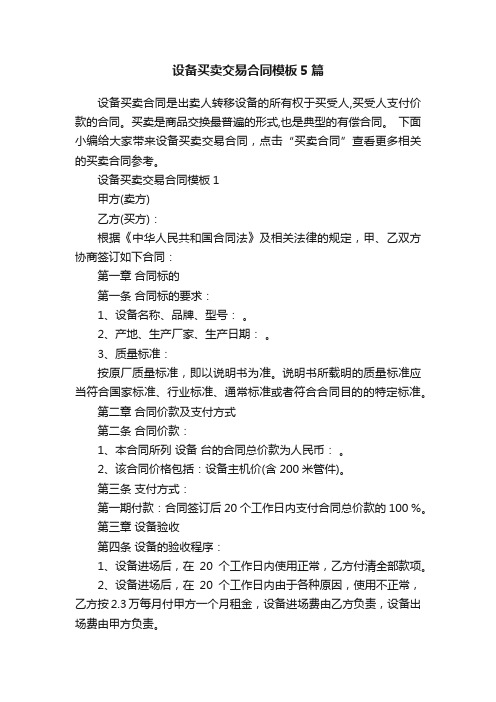 设备买卖交易合同模板5篇

设备买卖合同是出卖人转移设备的所有权于买受人,买受人支付价款的合同。买卖是商品交换最普遍的形式,也是典型的有偿合同。 下面小编给大家带来设备买卖交易合同，点击“买卖合同”查看更多相关的买卖合同参考。

设备买卖交易合同模板1

甲方(卖方)

乙方(买方)：

根据《中华人民共和国合同法》及相关法律的规定，甲、乙双方协商签订如下合同：

第一章 合同标的

第一条 合同标的要求：

1、设备名称、品牌、型号： 。

2、产地、生产厂家、生产日期： 。

3、质量标准：

按原厂质量标准，即以说明书为准。说明书所载明的质量标准应当符合国家标准、行业标准、通常标准或者符合合同目的的特定标准。

第二章 合同价款及支付方式

第二条 合同价款：

1、本合同所列 设备 台的合同总价款为人民币： 。

2、该合同价格包括：设备主机价(含200米管件)。

第三条 支付方式：

第一期付款：合同签订后20个工作日内支付合同总价款的100 %。

第三章 设备验收

第四条 设备的验收程序：

1、设备进场后，在 20 个工作日内使用正常，乙方付清全部款项。

2、设备进场后，在 20 个工作日内由于各种原因，使用不正常，乙方按2.3万每月付甲方一个月租金，设备进场费由乙方负责，设备出场费由甲方负责。